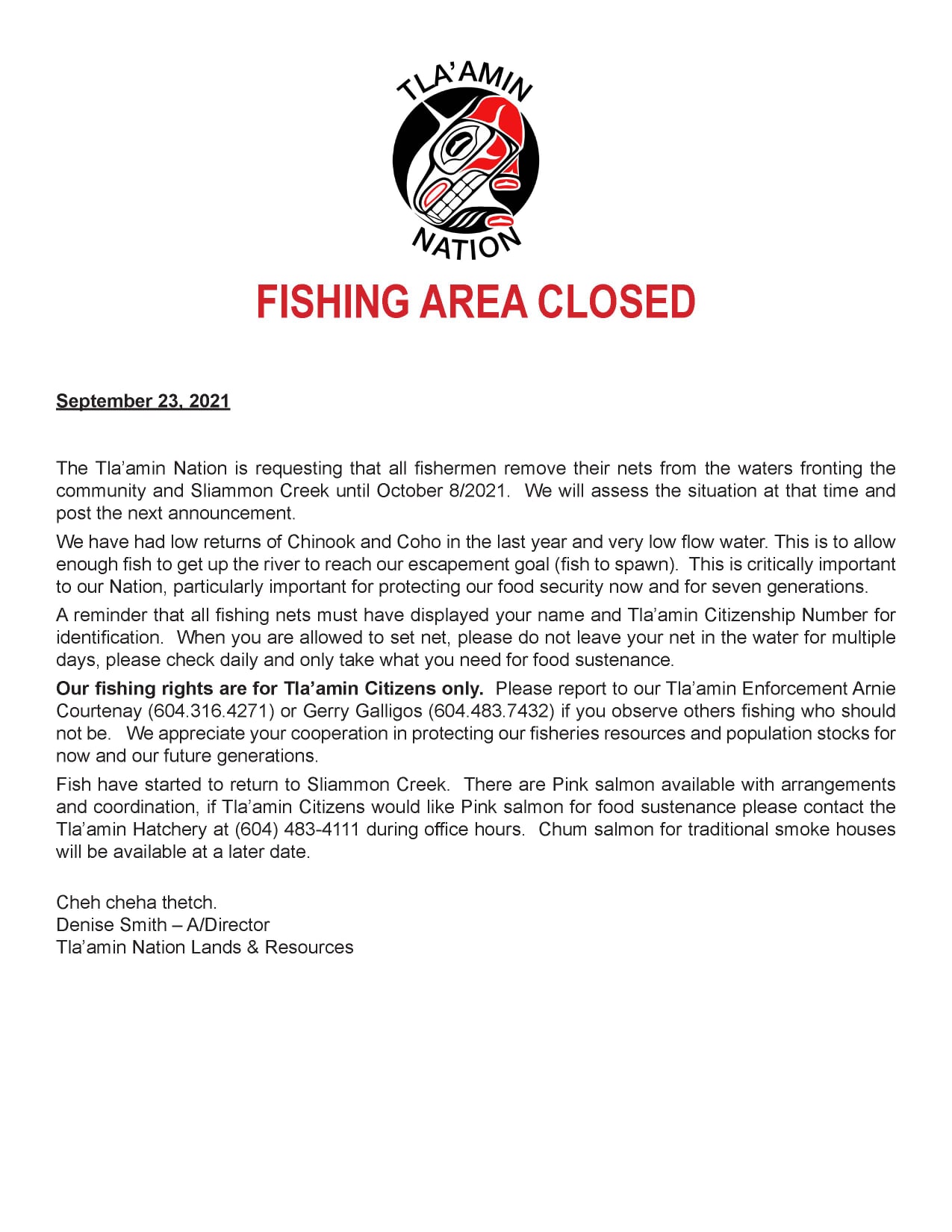 TLA'AMIN
NATION

FISHING AREA CLOSED

September 23, 2021

The Tla'amin Nation is requesting that all fishermen remove their nets from the waters fronting the community and Sliammon Creek until October 8/2021. We will assess the situation at that time and post the next announcement.

We have had low returns of Chinook and Coho in the last year and very low flow water. This is to allow enough fish to get up the river to reach our escapement goal (fish to spawn). This is critically important to our Nation, particularly important for protecting our food security now and for seven generations.

A reminder that all fishing nets must have displayed your name and Tla'amin Citizenship Number for identification. When you are allowed to set net, please do not leave your net in the water for multiple days, please check daily and only take what you need for food sustenance.

Our fishing rights are for Tla'amin Citizens only. Please report to our Tla'amin Enforcement Arnie Courtenay (604.316.4271) or Gerry Galligos (604.483.7432) if you observe others fishing who should not be. We appreciate your cooperation in protecting our fisheries resources and population stocks for now and our future generations.

Fish have started to return to Sliammon Creek. There are Pink salmon available with arrangements and coordination, if Tla'amin Citizens would like Pink salmon for food sustenance please contact the Tla'amin Hatchery at (604) 483-4111 during office hours. Chum salmon for traditional smoke houses will be available at a later date.

Cheh cheha thetch.
Denise Smith – A/Director
Tla'amin Nation Lands & Resources